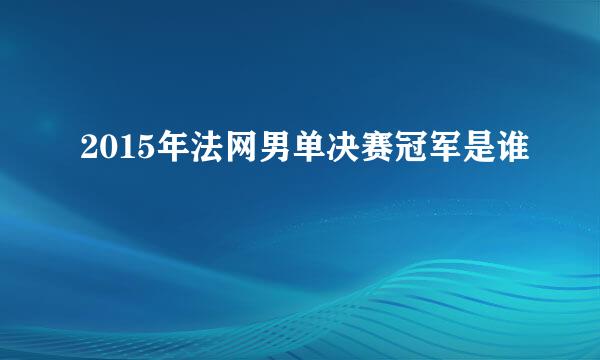 2015年法网男单决赛冠军是谁